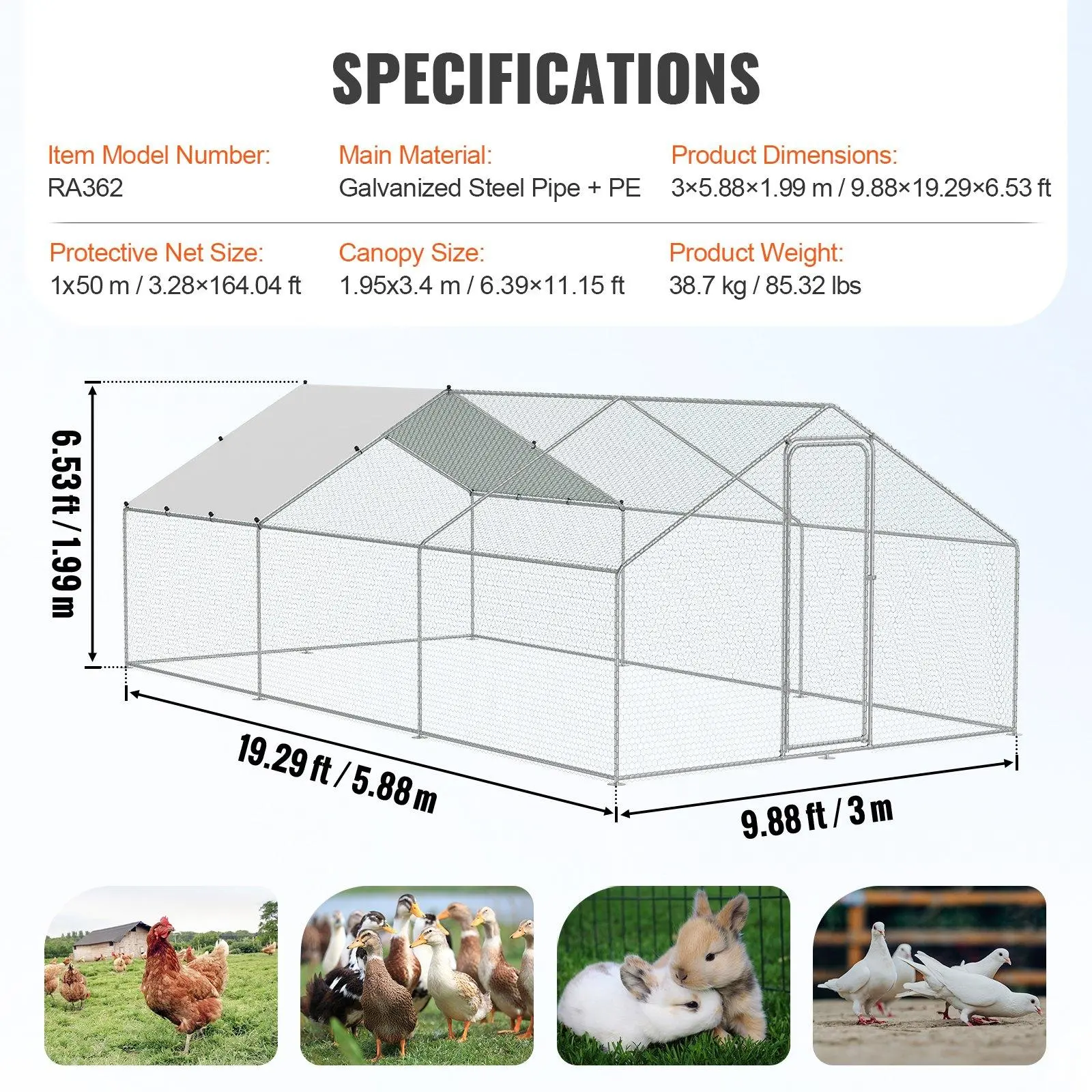 SPECIFICATIONS

Item Model Number:
RA362

Main Material:
Galvanized Steel Pipe + PE

Product Dimensions:
3×5.88×1.99 m / 9.88×19.29×6.53 ft

Protective Net Size:
1x50 m / 3.28×164.04 ft

Canopy Size:
1.95x3.4 m / 6.39×11.15 ft

Product Weight:
38.7 kg / 85.32 lbs

6.53 ft / 1.99 m

19.29 ft / 5.88 m

9.88 ft / 3 m